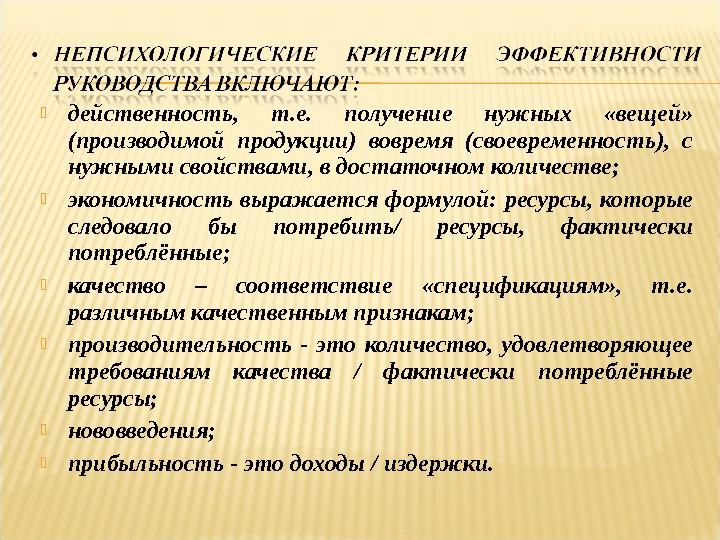 • НЕПСИХОЛОГИЧЕСКИЕ КРИТЕРИИ ЭФФЕКТИВНОСТИ РУКОВОДСТВА ВКЛЮЧАЮТ:

действенность, т.е. получение нужных «вещей» (производимой продукции) вовремя (своевременность), с нужными свойствами, в достаточном количестве;

экономичность выражается формулой: ресурсы, которые следовало бы потребить/ ресурсы, фактически потреблённые;

качество – соответствие «спецификациям», т.е. различным качественным признакам;

производительность - это количество, удовлетворяющее требованиям качества / фактически потреблённые ресурсы;

нововведения;

прибыльность - это доходы / издержки.